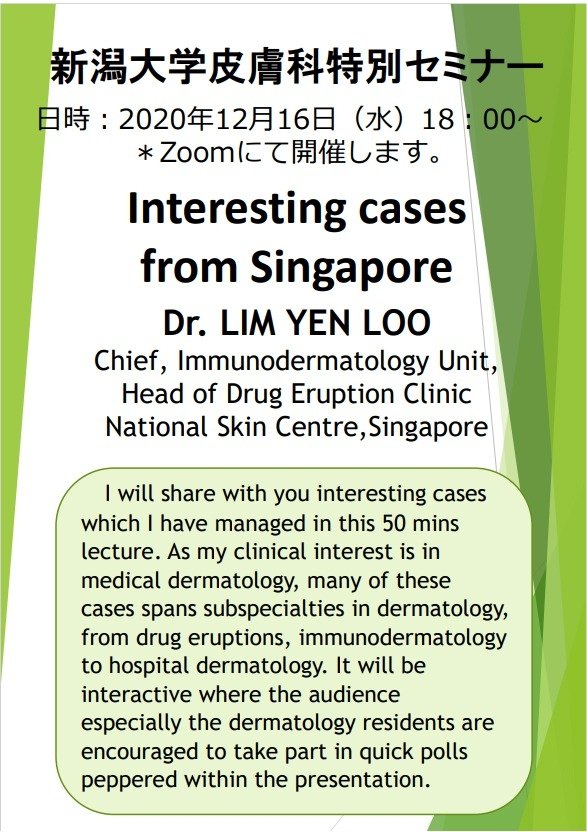 新潟大学皮膚科特別セミナー
日時：2020年12月16日（水）18：00～
＊Zoomにて開催します。

Interesting cases from Singapore

Dr. LIM YEN LOO
Chief, Immunodermatology Unit,
Head of Drug Eruption Clinic
National Skin Centre,Singapore

I will share with you interesting cases which I have managed in this 50 mins lecture. As my clinical interest is in medical dermatology, many of these cases spans subspecialties in dermatology, from drug eruptions, immunodermatology to hospital dermatology. It will be interactive where the audience especially the dermatology residents are encouraged to take part in quick polls peppered within the presentation.